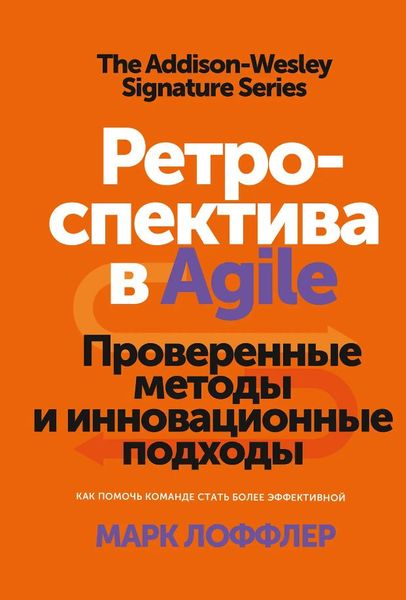 The Addison-Wesley Signature Series

Ретроспектива в Agile

Проверенные методы и инновационные подходы

КАК ПОМОЧЬ КОМАНДЕ СТАТЬ БОЛЕЕ ЭФФЕКТИВНОЙ

МАРК ЛОФФЛЕР